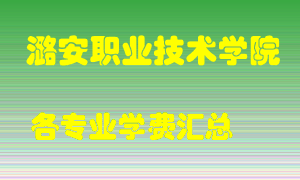 潞安职业技术学院

各专业学费汇总